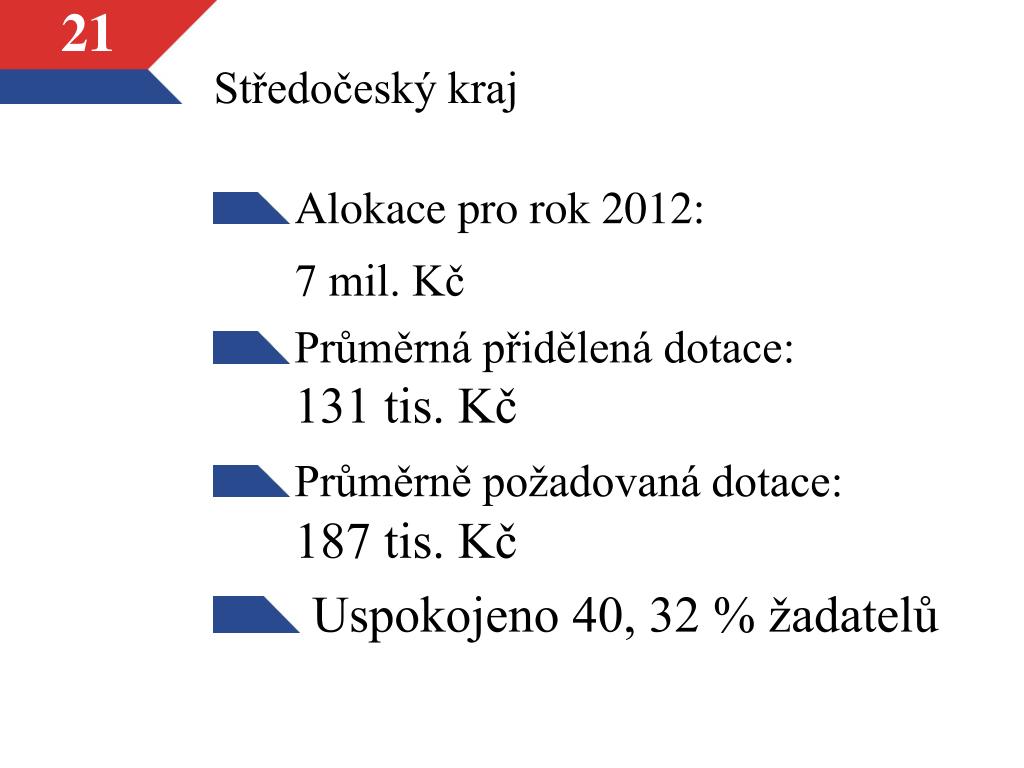 21

Středočeský kraj

Alokace pro rok 2012:

7 mil. Kč

Průměrná přidělená dotace:
131 tis. Kč

Průměrně požadovaná dotace:
187 tis. Kč

Uspokojeno 40, 32 % žadatelů